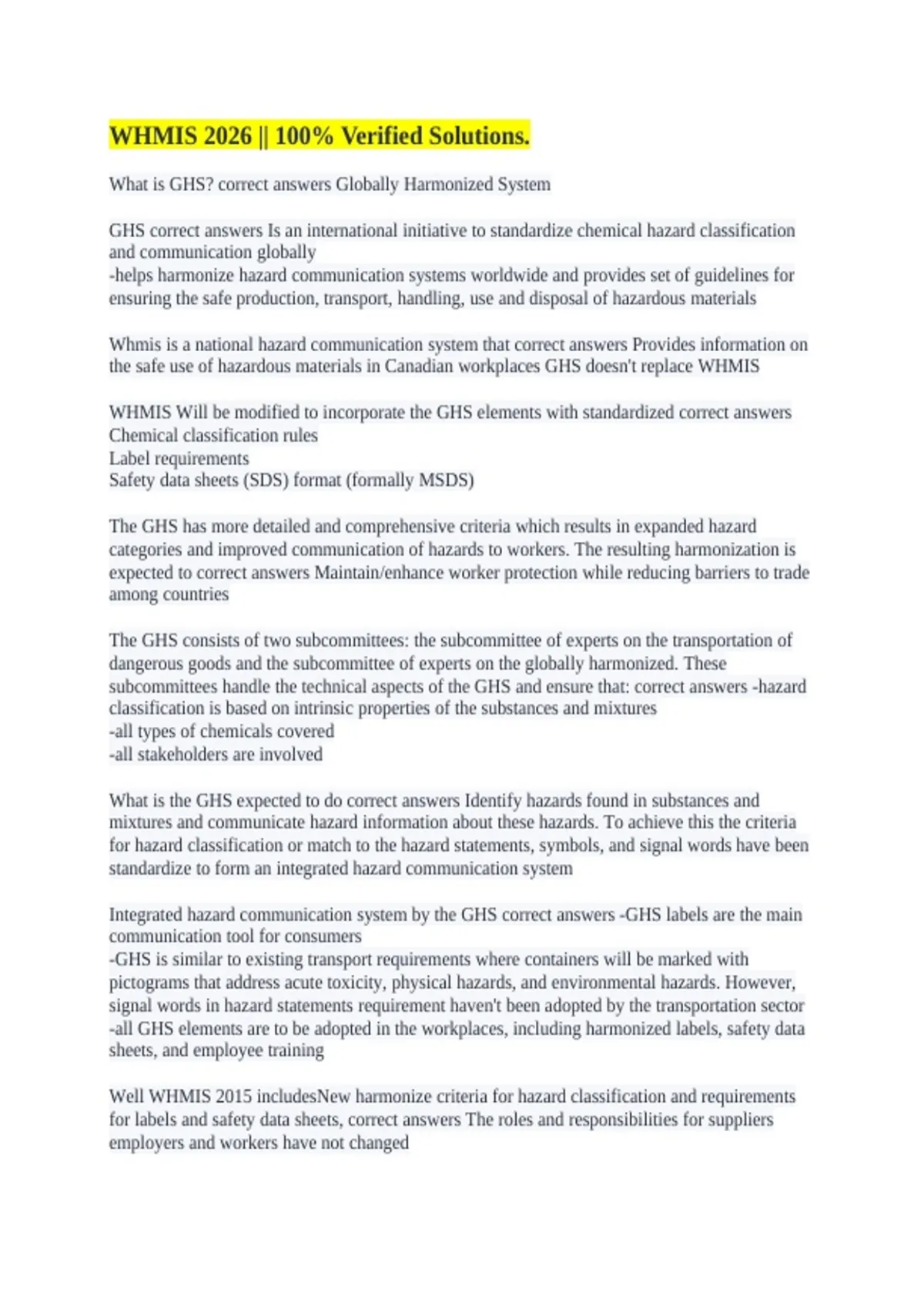 WHMIS 2026 || 100% Verified Solutions.

What is GHS? correct answers Globally Harmonized System

GHS correct answers Is an international initiative to standardize chemical hazard classification and communication globally
-helps harmonize hazard communication systems worldwide and provides set of guidelines for ensuring the safe production, transport, handling, use and disposal of hazardous materials

Whmis is a national hazard communication system that correct answers Provides information on the safe use of hazardous materials in Canadian workplaces GHS doesn't replace WHMIS

WHMIS Will be modified to incorporate the GHS elements with standardized correct answers Chemical classification rules
Label requirements
Safety data sheets (SDS) format (formally MSDS)

The GHS has more detailed and comprehensive criteria which results in expanded hazard categories and improved communication of hazards to workers. The resulting harmonization is expected to correct answers Maintain/enhance worker protection while reducing barriers to trade among countries

The GHS consists of two subcommittees: the subcommittee of experts on the transportation of dangerous goods and the subcommittee of experts on the globally harmonized. These subcommittees handle the technical aspects of the GHS and ensure that: correct answers -hazard classification is based on intrinsic properties of the substances and mixtures
-all types of chemicals covered
-all stakeholders are involved

What is the GHS expected to do correct answers Identify hazards found in substances and mixtures and communicate hazard information about these hazards. To achieve this the criteria for hazard classification or match to the hazard statements, symbols, and signal words have been standardize to form an integrated hazard communication system

Integrated hazard communication system by the GHS correct answers -GHS labels are the main communication tool for consumers
-GHS is similar to existing transport requirements where containers will be marked with pictograms that address acute toxicity, physical hazards, and environmental hazards. However, signal words in hazard statements requirement haven't been adopted by the transportation sector
-all GHS elements are to be adopted in the workplaces, including harmonized labels, safety data sheets, and employee training

Well WHMIS 2015 includesNew harmonize criteria for hazard classification and requirements for labels and safety data sheets, correct answers The roles and responsibilities for suppliers employers and workers have not changed